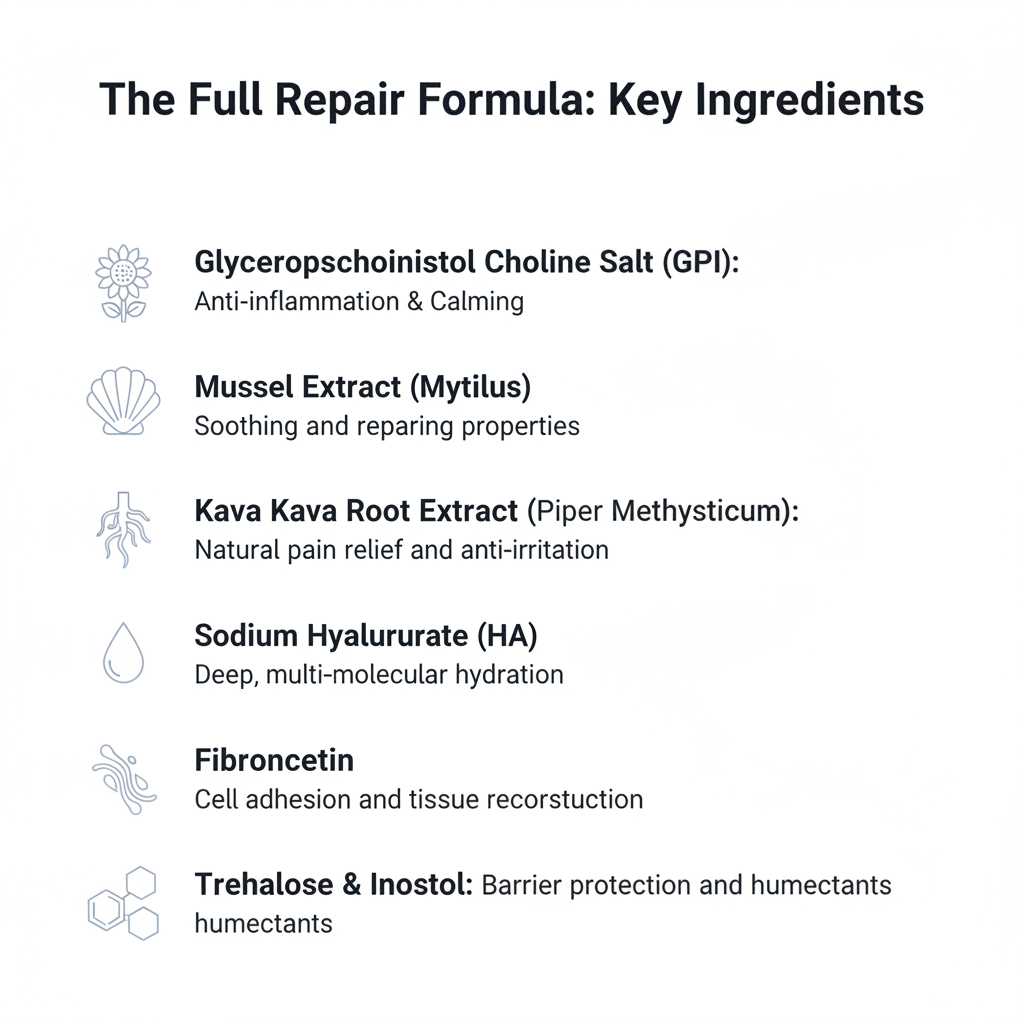 The Full Repair Formula: Key Ingredients

Glyceropschoinistol Choline Salt (GPI):
Anti-inflammation & Calming

Mussel Extract (Mytilus)
Soothing and reparing properties

Kava Kava Root Extract (Piper Methysticum):
Natural pain relief and anti-irritation

Sodium Hyalururate (HA)
Deep, multi-molecular hydration

Fibroncetin
Cell adhesion and tissue recorstuction

Trehalose & Inostol: Barrier protection and humectants humectants